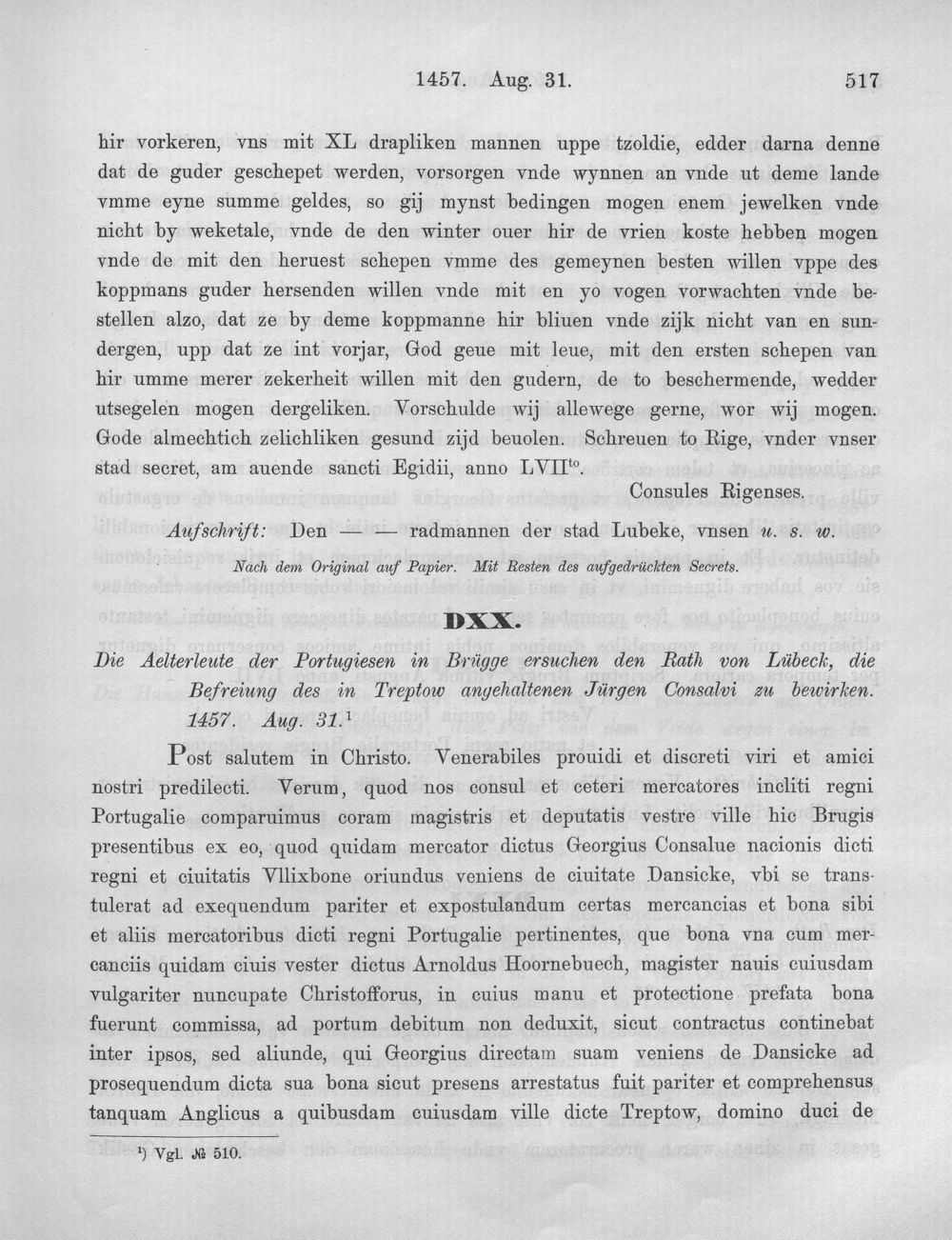 1457. Aug. 31. 517

hir vorkeren, vns mit XL drapliken mannen uppe tzoldie, edder darna denne dat de guder geschepet werden, vorsorgen vnde wynnen an vnde ut deme lande vmme eyne summe geldes, so gij mynst bedingen mogen enem jewelken vnde nicht by weketale, vnde de den winter ouer hir de vrien koste hebben mogen vnde de mit den heruest schepen vmme des gemeynen besten willen vppe des koppmans guder hersenden willen vnde mit en yo vogen vorwachten vnde bestellen alzo, dat ze by deme koppmanne hir bliuen vnde zijk nicht van en sundergen, upp dat ze int vorjar, God geue mit leue, mit den ersten schepen van hir umme merer zekerheit willen mit den gudern, de to beschermende, wedder utsegelen mogen dergeliken. Vorschulde wij allewege gerne, wor wij mogen. Gode almechtich zelichliken gesund zijd beuolen. Schreuen to Rige, vnder vnser stad secret, am auende sancti Egidii, anno LVII$^{to}$.

Consules Rigenses.

Aufschrift: Den — — radmannen der stad Lubeke, vnsen u. s. w.

Nach dem Original auf Papier. Mit Resten des aufgedrückten Secrets.

DXX.

Die Aelterleute der Portugiesen in Brügge ersuchen den Rath von Lübeck, die Befreiung des in Treptow angehaltenen Jürgen Consalvi zu bewirken. 1457. Aug. 31.$^{1}$

Post salutem in Christo. Venerabiles prouidi et discreti viri et amici nostri predilecti. Verum, quod nos consul et ceteri mercatores incliti regni Portugalie comparuimus coram magistris et deputatis vestre ville hic Brugis presentibus ex eo, quod quidam mercator dictus Georgius Consalue nacionis dicti regni et ciuitatis Vllixbone oriundus veniens de ciuitate Dansicke, vbi se transtulerat ad exequendum pariter et expostulandum certas mercancias et bona sibi et aliis mercatoribus dicti regni Portugalie pertinentes, que bona vna cum mercanciis quidam ciuis vester dictus Arnoldus Hoornebuech, magister nauis cuiusdam vulgariter nuncupate Christofforus, in cuius manu et protectione prefata bona fuerunt commissa, ad portum debitum non deduxit, sicut contractus continebat inter ipsos, sed aliunde, qui Georgius directam suam veniens de Dansicke ad prosequendum dicta sua bona sicut presens arrestatus fuit pariter et comprehensus tanquam Anglicus a quibusdam cuiusdam ville dicte Treptow, domino duci de

$^{1}$) Vgl. № 510.